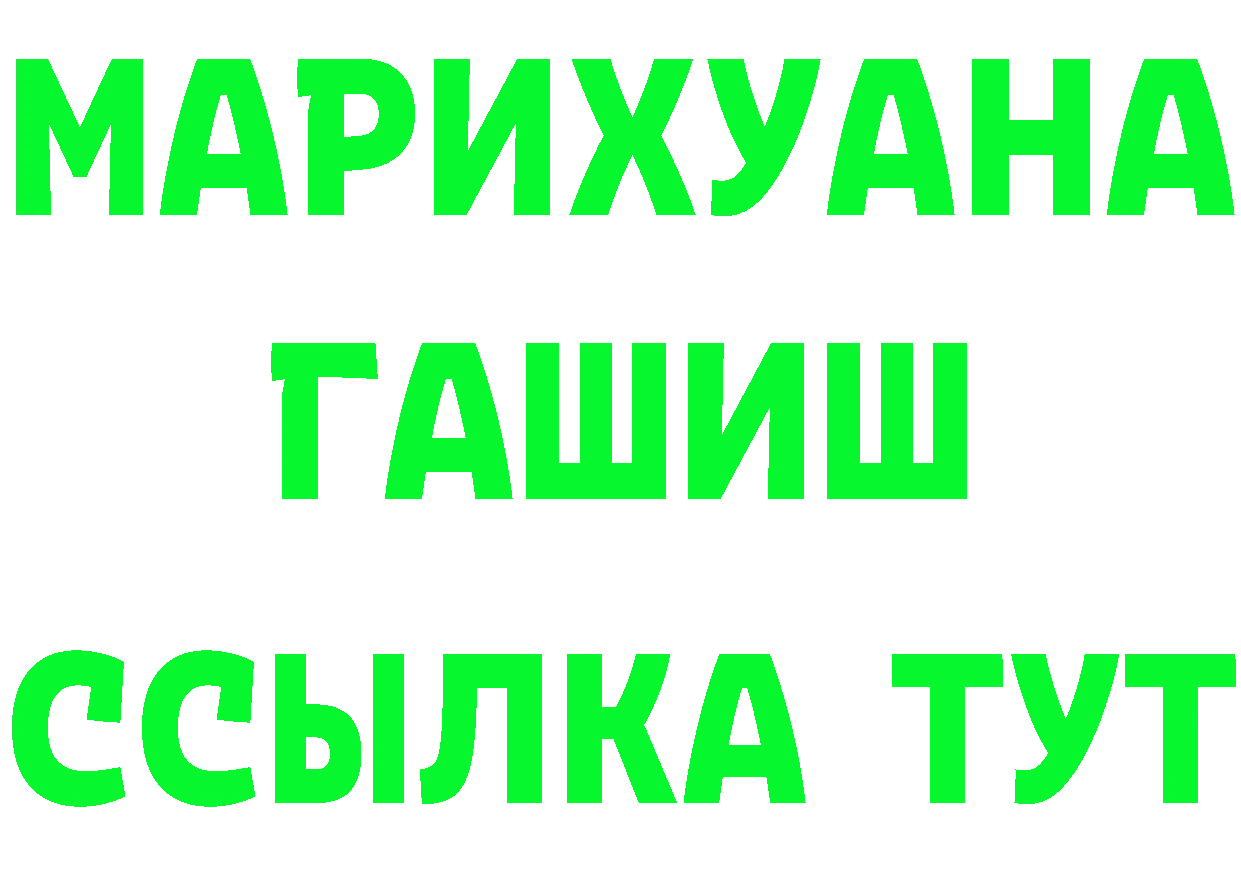 МАРИХУАНА
ГАШИШ
ССЫЛКА ТУТ